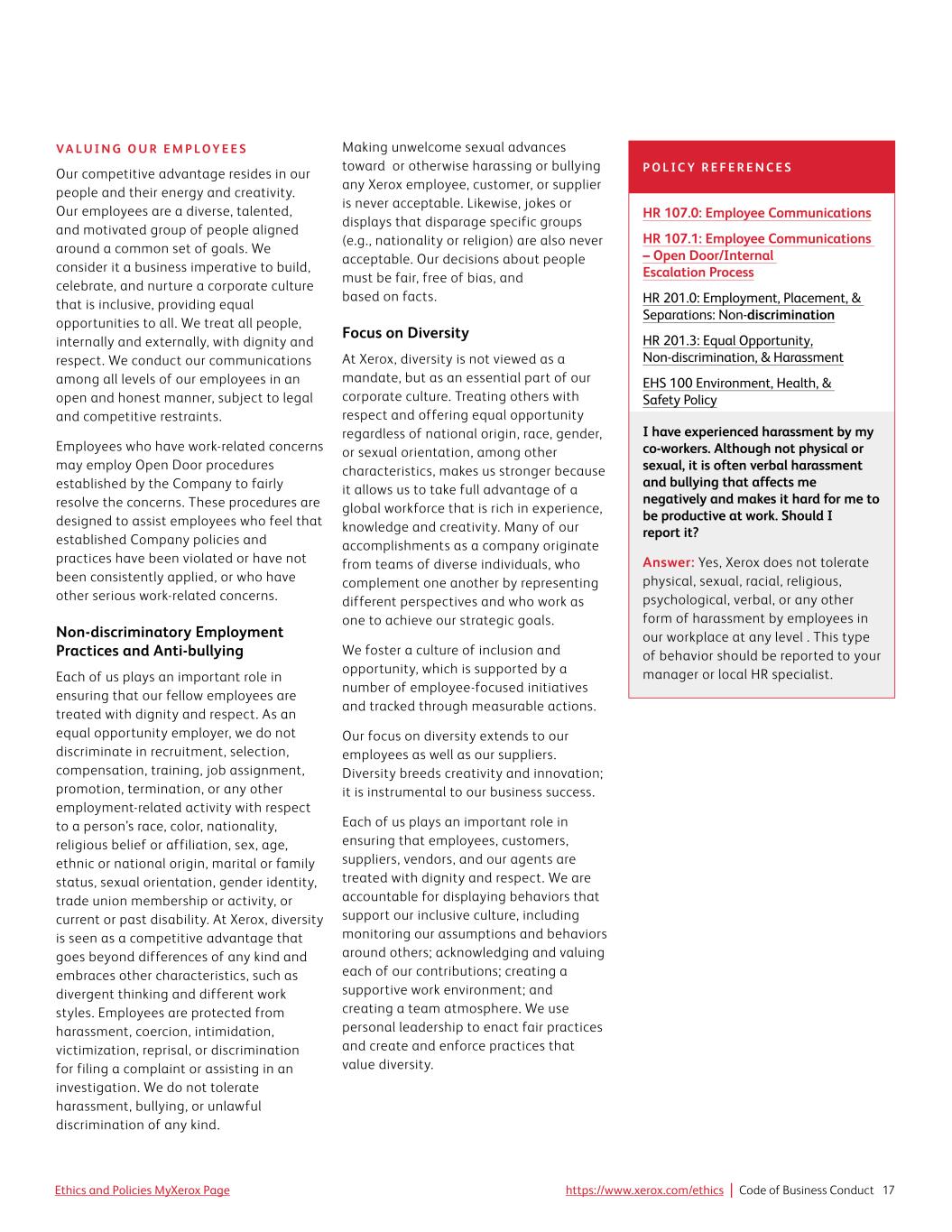 VALUING OUR EMPLOYEES

Our competitive advantage resides in our people and their energy and creativity. Our employees are a diverse, talented, and motivated group of people aligned around a common set of goals. We consider it a business imperative to build, celebrate, and nurture a corporate culture that is inclusive, providing equal opportunities to all. We treat all people, internally and externally, with dignity and respect. We conduct our communications among all levels of our employees in an open and honest manner, subject to legal and competitive restraints.

Employees who have work-related concerns may employ Open Door procedures established by the Company to fairly resolve the concerns. These procedures are designed to assist employees who feel that established Company policies and practices have been violated or have not been consistently applied, or who have other serious work-related concerns.

Non-discriminatory Employment Practices and Anti-bullying

Each of us plays an important role in ensuring that our fellow employees are treated with dignity and respect. As an equal opportunity employer, we do not discriminate in recruitment, selection, compensation, training, job assignment, promotion, termination, or any other employment-related activity with respect to a person's race, color, nationality, religious belief or affiliation, sex, age, ethnic or national origin, marital or family status, sexual orientation, gender identity, trade union membership or activity, or current or past disability. At Xerox, diversity is seen as a competitive advantage that goes beyond differences of any kind and embraces other characteristics, such as divergent thinking and different work styles. Employees are protected from harassment, coercion, intimidation, victimization, reprisal, or discrimination for filing a complaint or assisting in an investigation. We do not tolerate harassment, bullying, or unlawful discrimination of any kind.

Making unwelcome sexual advances toward or otherwise harassing or bullying any Xerox employee, customer, or supplier is never acceptable. Likewise, jokes or displays that disparage specific groups (e.g., nationality or religion) are also never acceptable. Our decisions about people must be fair, free of bias, and based on facts.

Focus on Diversity

At Xerox, diversity is not viewed as a mandate, but as an essential part of our corporate culture. Treating others with respect and offering equal opportunity regardless of national origin, race, gender, or sexual orientation, among other characteristics, makes us stronger because it allows us to take full advantage of a global workforce that is rich in experience, knowledge and creativity. Many of our accomplishments as a company originate from teams of diverse individuals, who complement one another by representing different perspectives and who work as one to achieve our strategic goals.

We foster a culture of inclusion and opportunity, which is supported by a number of employee-focused initiatives and tracked through measurable actions.

Our focus on diversity extends to our employees as well as our suppliers. Diversity breeds creativity and innovation; it is instrumental to our business success.

Each of us plays an important role in ensuring that employees, customers, suppliers, vendors, and our agents are treated with dignity and respect. We are accountable for displaying behaviors that support our inclusive culture, including monitoring our assumptions and behaviors around others; acknowledging and valuing each of our contributions; creating a supportive work environment; and creating a team atmosphere. We use personal leadership to enact fair practices and create and enforce practices that value diversity.

POLICY REFERENCES

HR 107.0: Employee Communications

HR 107.1: Employee Communications – Open Door/Internal Escalation Process

HR 201.0: Employment, Placement, & Separations: Non-discrimination

HR 201.3: Equal Opportunity, Non-discrimination, & Harassment

EHS 100 Environment, Health, & Safety Policy

I have experienced harassment by my co-workers. Although not physical or sexual, it is often verbal harassment and bullying that affects me negatively and makes it hard for me to be productive at work. Should I report it?

Answer: Yes, Xerox does not tolerate physical, sexual, racial, religious, psychological, verbal, or any other form of harassment by employees in our workplace at any level . This type of behavior should be reported to your manager or local HR specialist.

Ethics and Policies MyXerox Page

https://www.xerox.com/ethics | Code of Business Conduct 17